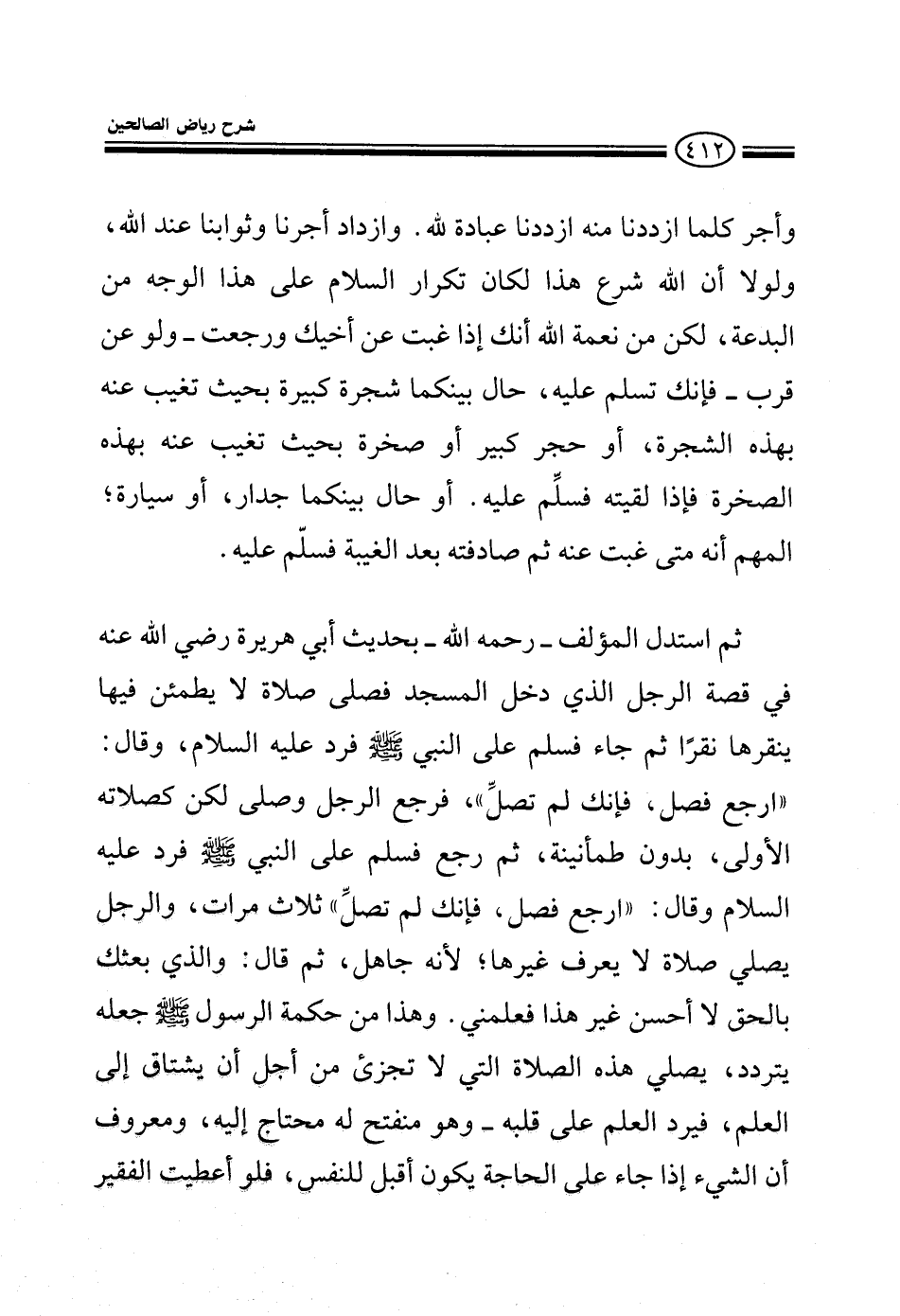 شرح رياض الصالحين

٤١٢

وأجر كلما ازددنا منه ازددنا عبادة لله. وازداد أجرنا وثوابنا عند الله، ولولا أن الله شرع هذا لكان تكرار السلام على هذا الوجه من البدعة، لكن من نعمة الله أنك إذا غبت عن أخيك ورجعت ـ ولو عن قرب ـ فإنك تسلم عليه، حال بينكما شجرة كبيرة بحيث تغيب عنه بهذه الشجرة، أو حجر كبير أو صخرة بحيث تغيب عنه بهذه الصخرة فإذا لقيته فسلِّم عليه. أو حال بينكما جدار، أو سيارة؛ المهم أنه متى غبت عنه ثم صادفته بعد الغيبة فسلّم عليه.

ثم استدل المؤلف ـ رحمه الله ـ بحديث أبي هريرة رضي الله عنه في قصة الرجل الذي دخل المسجد فصلى صلاة لا يطمئن فيها ينقرها نقرًا ثم جاء فسلم على النبي ﷺ فرد عليه السلام، وقال: «ارجع فصل، فإنك لم تصلِّ»، فرجع الرجل وصلى لكن كصلاته الأولى، بدون طمأنينة، ثم رجع فسلم على النبي ﷺ فرد عليه السلام وقال: «ارجع فصل، فإنك لم تصلِّ» ثلاث مرات، والرجل يصلي صلاة لا يعرف غيرها؛ لأنه جاهل، ثم قال: والذي بعثك بالحق لا أحسن غير هذا فعلمني. وهذا من حكمة الرسول ﷺ جعله يتردد، يصلي هذه الصلاة التي لا تجزئ من أجل أن يشتاق إلى العلم، فيرد العلم على قلبه ـ وهو منفتح له محتاج إليه، ومعروف أن الشيء إذا جاء على الحاجة يكون أقبل للنفس، فلو أعطيت الفقير